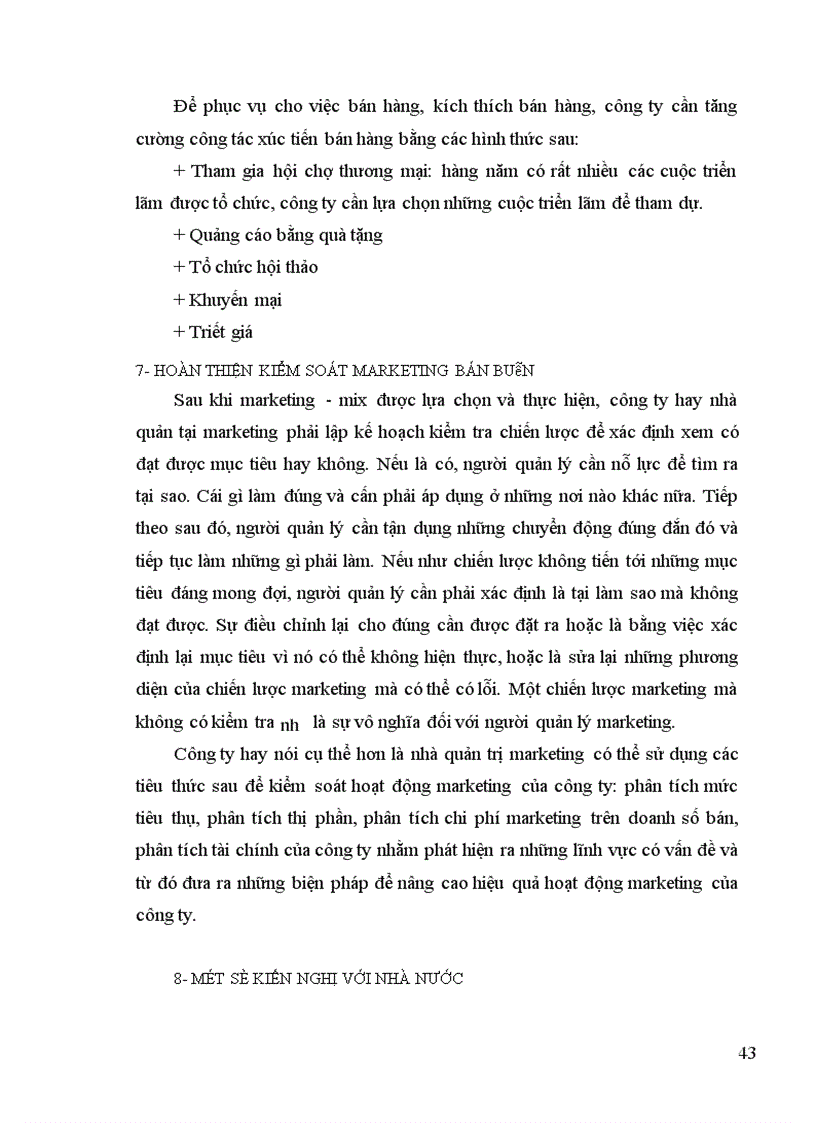 Để phục vụ cho việc bán hàng, kích thích bán hàng, công ty cần tăng cường công tác xúc tiến bán hàng bằng các hình thức sau:

+ Tham gia hội chợ thương mại: hàng năm có rất nhiều các cuộc triển lãm được tổ chức, công ty cần lựa chọn những cuộc triển lãm để tham dự.

+ Quảng cáo bằng quà tặng

+ Tổ chức hội thảo

+ Khuyến mại

+ Triết giá

7- HOÀN THIỆN KIỂM SOÁT MARKETING BÁN BUÔN

Sau khi marketing - mix được lựa chọn và thực hiện, công ty hay nhà quản tại marketing phải lập kế hoạch kiểm tra chiến lược để xác định xem có đạt được mục tiêu hay không. Nếu là có, người quản lý cần nỗ lực để tìm ra tại sao. Cái gì làm đúng và cần phải áp dụng ở những nơi nào khác nữa. Tiếp theo sau đó, người quản lý cần tận dụng những chuyển động đúng đắn đó và tiếp tục làm những gì phải làm. Nếu như chiến lược không tiến tới những mục tiêu đáng mong đợi, người quản lý cần phải xác định là tại làm sao mà không đạt được. Sự điều chỉnh lại cho đúng cần được đặt ra hoặc là bằng việc xác định lại mục tiêu vì nó có thể không hiện thực, hoặc là sửa lại những phương diện của chiến lược marketing mà có thể có lỗi. Một chiến lược marketing mà không có kiểm tra nh là sự vô nghĩa đối với người quản lý marketing.

Công ty hay nói cụ thể hơn là nhà quản trị marketing có thể sử dụng các tiêu thức sau để kiểm soát hoạt động marketing của công ty: phân tích mức tiêu thụ, phân tích thị phần, phân tích chi phí marketing trên doanh số bán, phân tích tài chính của công ty nhằm phát hiện ra những lĩnh vực có vấn đề và từ đó đưa ra những biện pháp để nâng cao hiệu quả hoạt động marketing của công ty.

8- MÉT SÈ KIẾN NGHỊ VỚI NHÀ NƯỚC

43